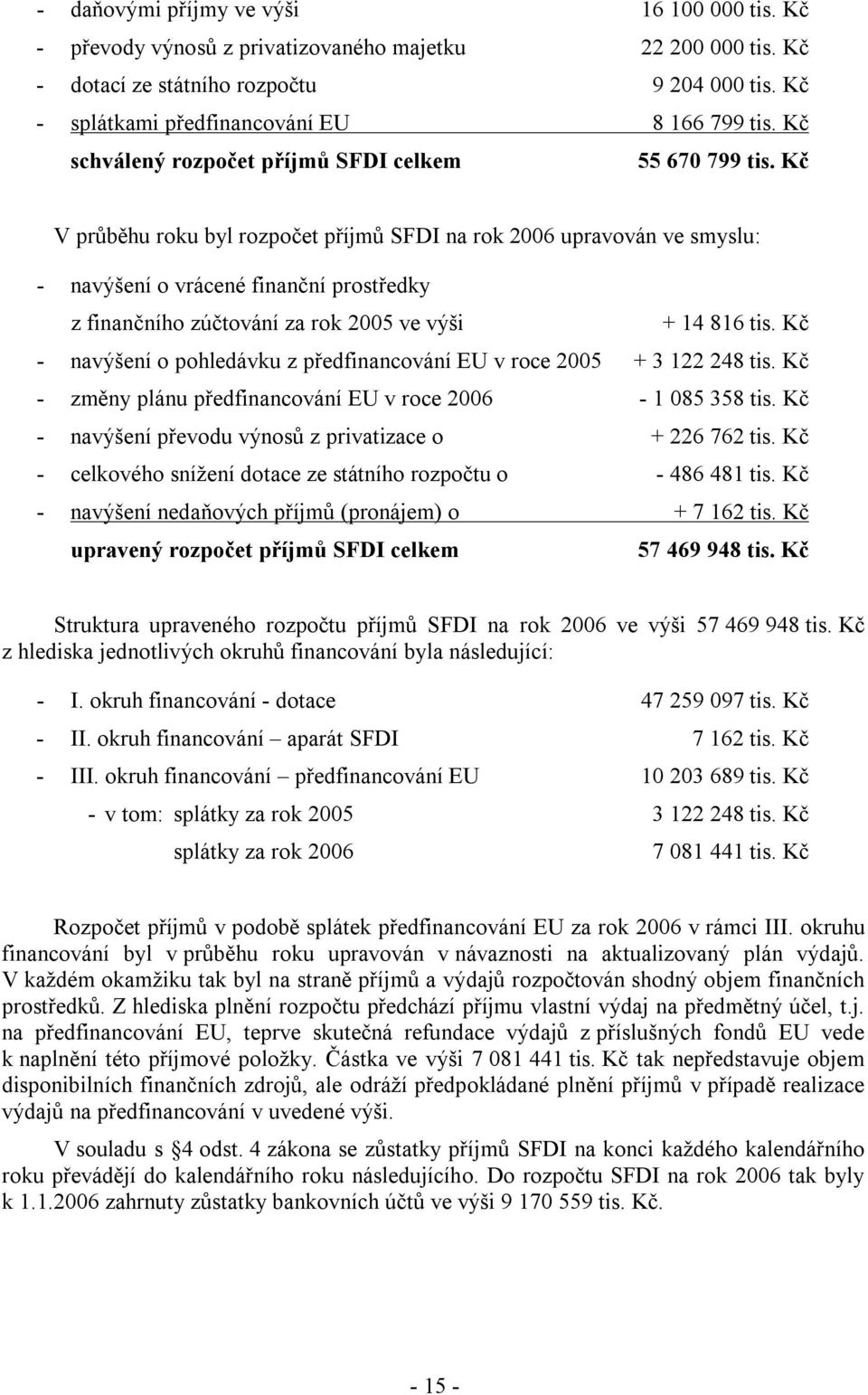 - daňovými příjmy ve výši 16 100 000 tis. Kč
- převody výnosů z privatizovaného majetku 22 200 000 tis. Kč
- dotací ze státního rozpočtu 9 204 000 tis. Kč
- splátkami předfinancování EU 8 166 799 tis. Kč
schválený rozpočet příjmů SFDI celkem 55 670 799 tis. Kč

V průběhu roku byl rozpočet příjmů SFDI na rok 2006 upravován ve smyslu:

- navýšení o vrácené finanční prostředky z finančního zúčtování za rok 2005 ve výši + 14 816 tis. Kč
- navýšení o pohledávku z předfinancování EU v roce 2005 + 3 122 248 tis. Kč
- změny plánu předfinancování EU v roce 2006 - 1 085 358 tis. Kč
- navýšení převodu výnosů z privatizace o + 226 762 tis. Kč
- celkového snížení dotace ze státního rozpočtu o - 486 481 tis. Kč
- navýšení nedaňových příjmů (pronájem) o + 7 162 tis. Kč
upravený rozpočet příjmů SFDI celkem 57 469 948 tis. Kč

Struktura upraveného rozpočtu příjmů SFDI na rok 2006 ve výši 57 469 948 tis. Kč z hlediska jednotlivých okruhů financování byla následující:

- I. okruh financování - dotace 47 259 097 tis. Kč
- II. okruh financování – aparát SFDI 7 162 tis. Kč
- III. okruh financování – předfinancování EU 10 203 689 tis. Kč
- v tom: splátky za rok 2005 3 122 248 tis. Kč
splátky za rok 2006 7 081 441 tis. Kč

Rozpočet příjmů v podobě splátek předfinancování EU za rok 2006 v rámci III. okruhu financování byl v průběhu roku upravován v návaznosti na aktualizovaný plán výdajů. V každém okamžiku tak byl na straně příjmů a výdajů rozpočtován shodný objem finančních prostředků. Z hlediska plnění rozpočtu předchází příjmu vlastní výdaj na předmětný účel, t.j. na předfinancování EU, teprve skutečná refundace výdajů z příslušných fondů EU vede k naplnění této příjmové položky. Částka ve výši 7 081 441 tis. Kč tak nepředstavuje objem disponibilních finančních zdrojů, ale odráží předpokládané plnění příjmů v případě realizace výdajů na předfinancování v uvedené výši.

V souladu s §4 odst. 4 zákona se zůstatky příjmů SFDI na konci každého kalendářního roku převádějí do kalendářního roku následujícího. Do rozpočtu SFDI na rok 2006 tak byly k 1.1.2006 zahrnuty zůstatky bankovních účtů ve výši 9 170 559 tis. Kč.

- 15 -